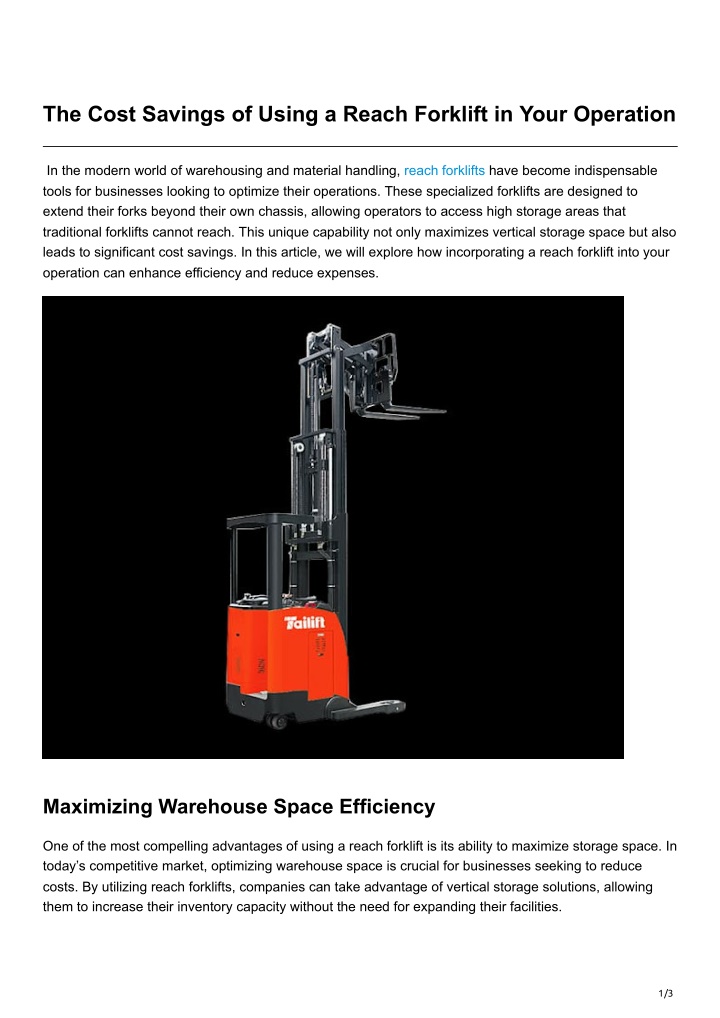 The Cost Savings of Using a Reach Forklift in Your Operation

In the modern world of warehousing and material handling, reach forklifts have become indispensable tools for businesses looking to optimize their operations. These specialized forklifts are designed to extend their forks beyond their own chassis, allowing operators to access high storage areas that traditional forklifts cannot reach. This unique capability not only maximizes vertical storage space but also leads to significant cost savings. In this article, we will explore how incorporating a reach forklift into your operation can enhance efficiency and reduce expenses.

Tailift

Maximizing Warehouse Space Efficiency

One of the most compelling advantages of using a reach forklift is its ability to maximize storage space. In today's competitive market, optimizing warehouse space is crucial for businesses seeking to reduce costs. By utilizing reach forklifts, companies can take advantage of vertical storage solutions, allowing them to increase their inventory capacity without the need for expanding their facilities.

1/3